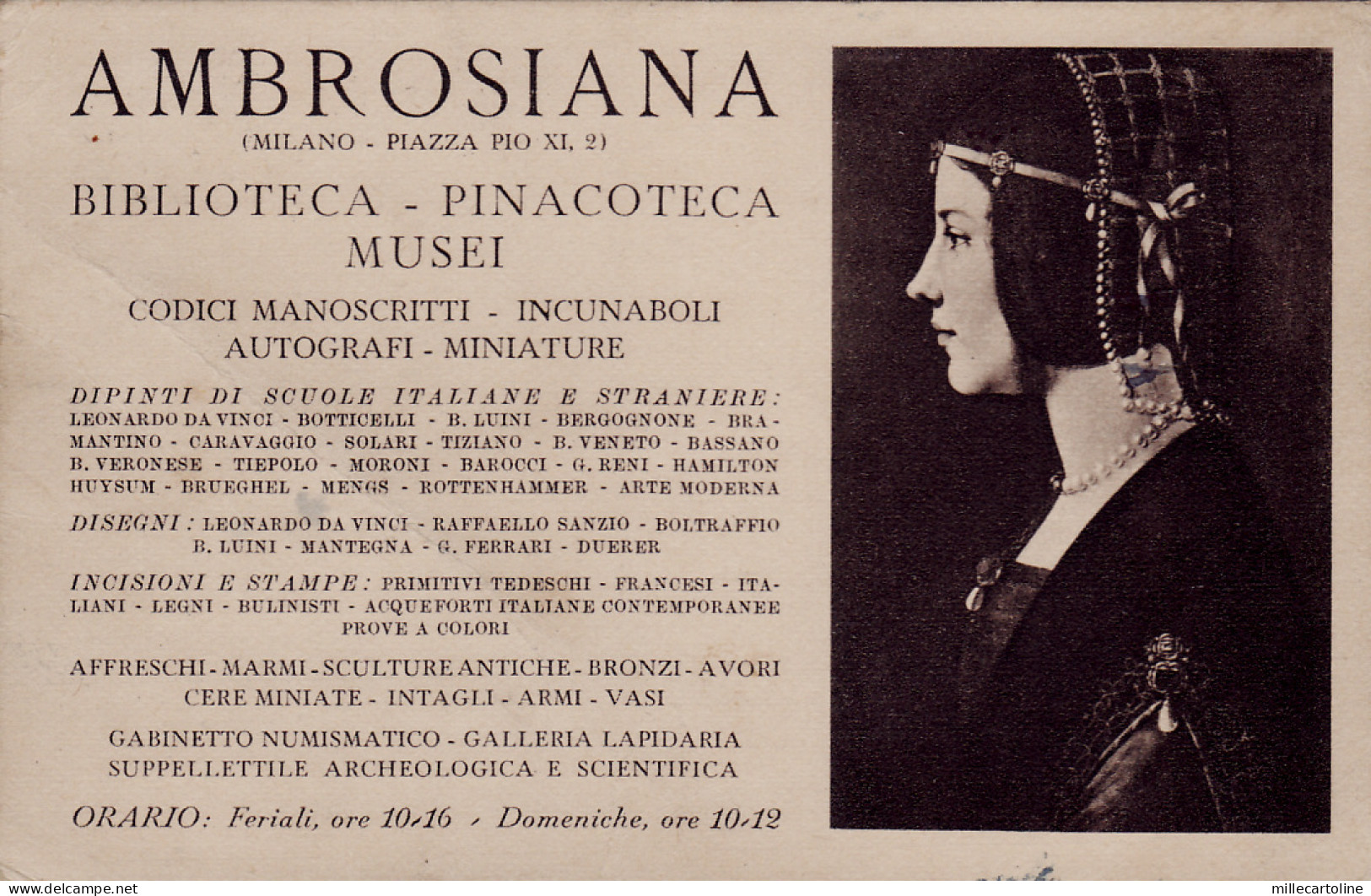 AMBROSIANA
(MILANO - PIAZZA PIO XI, 2)

BIBLIOTECA - PINACOTECA
MUSEI

CODICI MANOSCRITTI - INCUNABOLI
AUTOGRAFI - MINIATURE

DIPINTI DI SCUOLE ITALIANE E STRANIERE: LEONARDO DA VINCI - BOTTICELLI - B. LUINI - BERGOGNONE - BRAMANTINO - CARAVAGGIO - SOLARI - TIZIANO - B. VENETO - BASSANO B. VERONESE - TIEPOLO - MORONI - BAROCCI - G. RENI - HAMILTON HUYSUM - BRUEGHEL - MENGS - ROTTENHAMMER - ARTE MODERNA

DISEGNI: LEONARDO DA VINCI - RAFFAELLO SANZIO - BOLTRAFFIO B. LUINI - MANTEGNA - G. FERRARI - DUERER

INCISIONI E STAMPE: PRIMITIVI TEDESCHI - FRANCESI - ITALIANI - LEGNI - BULINISTI - ACQUEFORTI ITALIANE CONTEMPORANEE PROVE A COLORI

AFFRESCHI - MARMI - SCULTURE ANTICHE - BRONZI - AVORI
CERE MINIATE - INTAGLI - ARMI - VASI

GABINETTO NUMISMATICO - GALLERIA LAPIDARIA
SUPPELLETTILE ARCHEOLOGICA E SCIENTIFICA

ORARIO: Feriali, ore 10-16 - Domeniche, ore 10-12

www.delcampe.net millecartoline